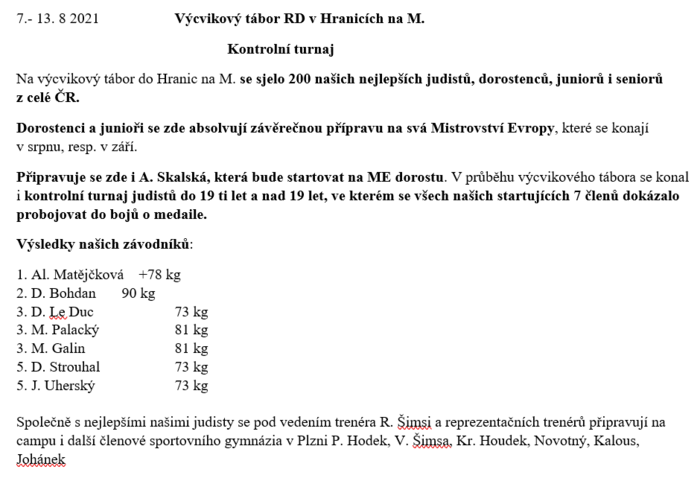 7.- 13. 8 2021 Výcvikový tábor RD v Hranicích na M.

Kontrolní turnaj

Na výcvikový tábor do Hranic na M. se sjelo 200 našich nejlepších judistů, dorostenců, juniorů i seniorů z celé ČR.

Dorostenci a junioři se zde absolvují závěrečnou přípravu na svá Mistrovství Evropy, které se konají v srpnu, resp. v září.

Připravuje se zde i A. Skalská, která bude startovat na ME dorostu. V průběhu výcvikového tábora se konal i kontrolní turnaj judistů do 19 ti let a nad 19 let, ve kterém se všech našich startujících 7 členů dokázalo probojovat do bojů o medaile.

Výsledky našich závodníků:

1. Al. Matějčková +78 kg
2. D. Bohdan 90 kg
3. D. Le Duc 73 kg
3. M. Palacký 81 kg
3. M. Galin 81 kg
5. D. Strouhal 73 kg
5. J. Uherský 73 kg

Společně s nejlepšími našimi judisty se pod vedením trenéra R. Šimsi a reprezentačních trenérů připravují na campu i další členové sportovního gymnázia v Plzni P. Hodek, V. Šimsa, Kr. Houdek, Novotný, Kalous, Johánek